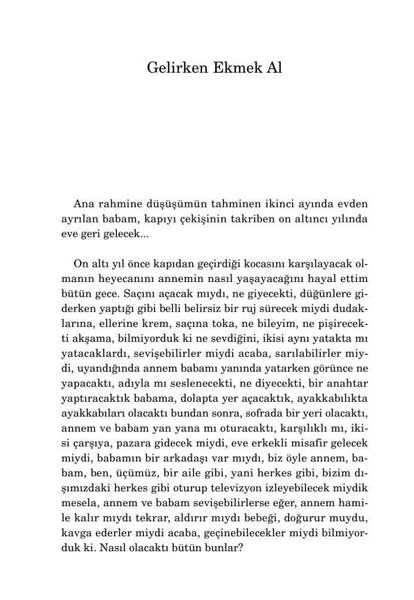 Gelirken Ekmek Al

Ana rahmine düşüşümün tahminen ikinci ayında evden ayrılan babam, kapıyı çekişinin takriben on altıncı yılında eve geri gelecek...

On altı yıl önce kapıdan geçirdiği kocasını karşılayacak olmanın heyecanını annemin nasıl yaşayacağını hayal ettim bütün gece. Saçını açacak mıydı, ne giyecekti, düğünlere giderken yaptığı gibi belli belirsiz bir ruj sürecek miydi dudaklarına, ellerine krem, saçına toka, ne bileyim, ne pişirecekti akşama, bilmiyorduk ki ne sevdiğini, ikisi aynı yatakta mı yatacaklardı, sevişebilirler miydi acaba, sarılabilirler miydi, uyandığında annem babamı yanında yatarken görünce ne yapacaktı, adıyla mı seslenecekti, ne diyecekti, bir anahtar yaptıracaktık babama, dolapta yer açacaktık, ayakkabılıkta ayakkabıları olacaktı bundan sonra, sofrada bir yeri olacaktı, annem ve babam yan yana mı oturacaktı, karşılıklı mı, ikisi çarşıya, pazara gidecek miydi, eve erkekli misafir gelecek miydi, babamın bir arkadaşı var mıydı, biz öyle annem, babam, ben, üçümüz, bir aile gibi, yani herkes gibi, bizim dışımızdaki herkes gibi oturup televizyon izleyebilecek miydik mesela, annem ve babam sevişebilirlerse eğer, annem hamile kalır mıydı tekrar, aldırır mıydı bebeği, doğurur muydu, kavga ederler miydi acaba, geçinebilecekler miydi bilmiyorduk ki. Nasıl olacaktı bütün bunlar?